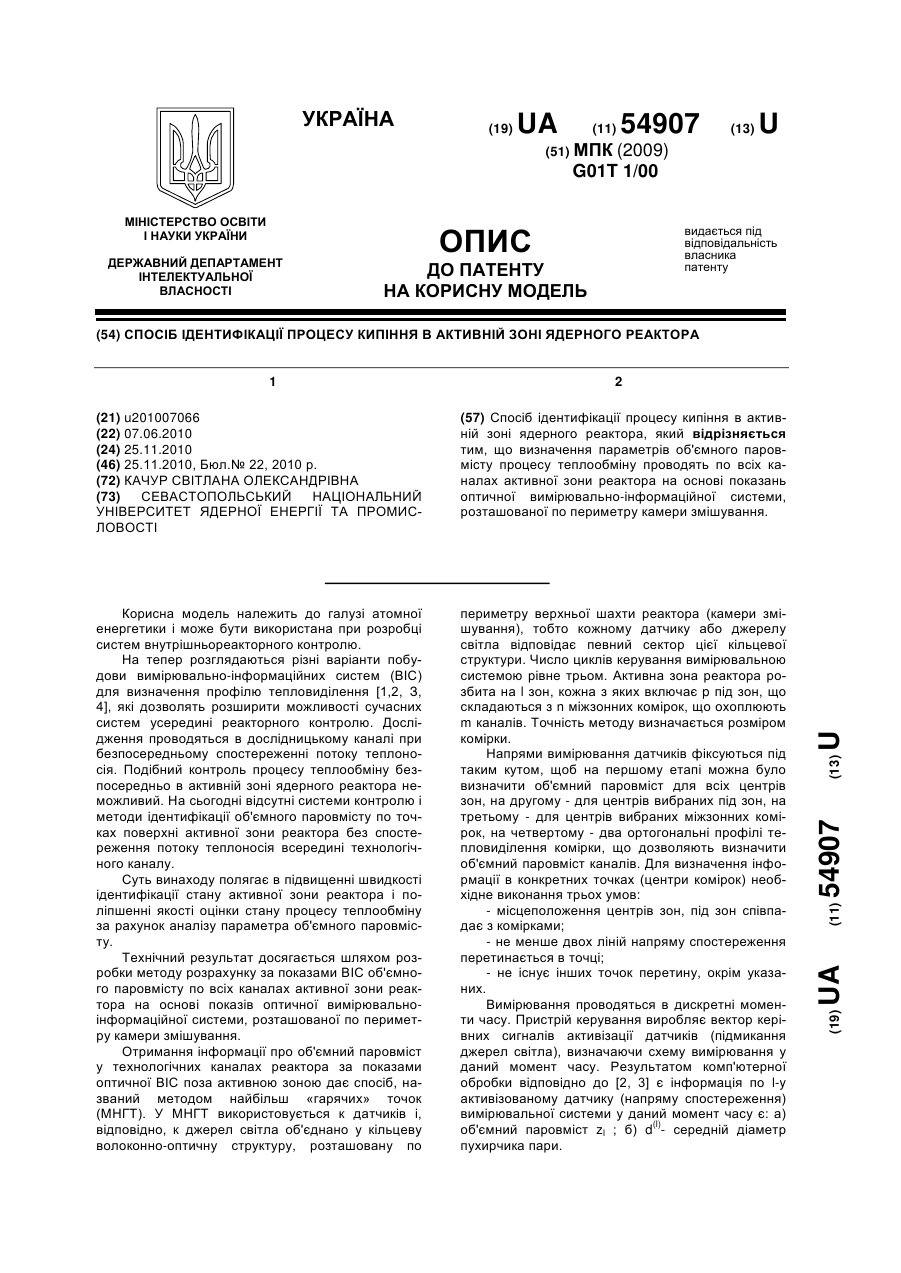 УКРАЇНА

(19) UA (11) 54907 (13) U

(51) МПК (2009)
G01T 1/00

МІНІСТЕРСТВО ОСВІТИ І НАУКИ УКРАЇНИ

ДЕРЖАВНИЙ ДЕПАРТАМЕНТ ІНТЕЛЕКТУАЛЬНОЇ ВЛАСНОСТІ

ОПИС
ДО ПАТЕНТУ
НА КОРИСНУ МОДЕЛЬ

видається під відповідальність власника патенту

(54) СПОСІБ ІДЕНТИФІКАЦІЇ ПРОЦЕСУ КИПІННЯ В АКТИВНІЙ ЗОНІ ЯДЕРНОГО РЕАКТОРА

1

(21) u201007066
(22) 07.06.2010
(24) 25.11.2010
(46) 25.11.2010, Бюл.№ 22, 2010 р.
(72) КАЧУР СВІТЛАНА ОЛЕКСАНДРІВНА
(73) СЕВАСТОПОЛЬСЬКИЙ НАЦІОНАЛЬНИЙ УНІВЕРСИТЕТ ЯДЕРНОЇ ЕНЕРГІЇ ТА ПРОМИСЛОВОСТІ

2

(57) Спосіб ідентифікації процесу кипіння в активній зоні ядерного реактора, який відрізняється тим, що визначення параметрів об'ємного паровмісту процесу теплообміну проводять по всіх каналах активної зони реактора на основі показань оптичної вимірювально-інформаційної системи, розташованої по периметру камери змішування.

Корисна модель належить до галузі атомної енергетики і може бути використана при розробці систем внутрішньореакторного контролю.

На тепер розглядаються різні варіанти побудови вимірювально-інформаційних систем (ВІС) для визначення профілю тепловиділення [1,2, 3, 4], які дозволять розширити можливості сучасних систем усередині реакторного контролю. Дослідження проводяться в дослідницькому каналі при безпосередньому спостереженні потоку теплоносія. Подібний контроль процесу теплообміну безпосередньо в активній зоні ядерного реактора неможливий. На сьогодні відсутні системи контролю і методи ідентифікації об'ємного паровмісту по точках поверхні активної зони реактора без спостереження потоку теплоносія всередині технологічного каналу.

Суть винаходу полягає в підвищенні швидкості ідентифікації стану активної зони реактора і поліпшенні якості оцінки стану процесу теплообміну за рахунок аналізу параметра об'ємного паровмісту.

Технічний результат досягається шляхом розробки методу розрахунку за показами ВІС об'ємного паровмісту по всіх каналах активної зони реактора на основі показів оптичної вимірювально-інформаційної системи, розташованої по периметру камери змішування.

Отримання інформації про об'ємний паровміст у технологічних каналах реактора за показами оптичної ВІС поза активною зоною дає спосіб, названий методом найбільш «гарячих» точок (МНГТ). У МНГТ використовується к датчиків і, відповідно, к джерел світла об'єднано у кільцеву волоконно-оптичну структуру, розташовану по периметру верхньої шахти реактора (камери змішування), тобто кожному датчику або джерелу світла відповідає певний сектор цієї кільцевої структури. Число циклів керування вимірювальною системою рівне трьом. Активна зона реактора розбита на l зон, кожна з яких включає p під зон, що складаються з n міжзонних комірок, що охоплюють m каналів. Точність методу визначається розміром комірки.

Напрями вимірювання датчиків фіксуються під таким кутом, щоб на першому етапі можна було визначити об'ємний паровміст для всіх центрів зон, на другому - для центрів вибраних під зон, на третьому - для центрів вибраних міжзонних комірок, на четвертому - два ортогональні профілі тепловиділення комірки, що дозволяють визначити об'ємний паровміст каналів. Для визначення інформації в конкретних точках (центри комірок) необхідне виконання трьох умов:

- місцеположення центрів зон, під зон співпадає з комірками;

- не менше двох ліній напряму спостереження перетинається в точці;

- не існує інших точок перетину, окрім указаних.

Вимірювання проводяться в дискретні моменти часу. Пристрій керування виробляє вектор керівних сигналів активізації датчиків (підмикання джерел світла), визначаючи схему вимірювання у даний момент часу. Результатом комп'ютерної обробки відповідно до [2, 3] є інформація по l-у активізованому датчику (напряму спостереження) вимірювальної системи у даний момент часу є: а) об'ємний паровміст $z_l$ ; б) $d^{(l)}$- середній діаметр пухирчика пари.

(19) UA (11) 54907 (13) U